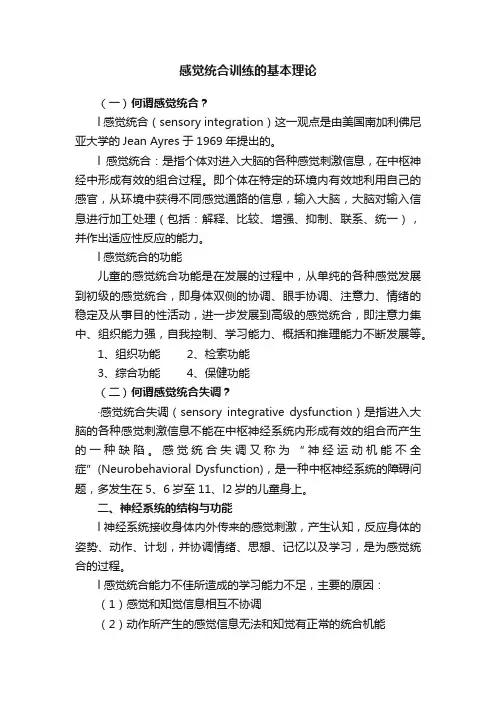 感觉统合训练的基本理论

（一）何谓感觉统合？

l 感觉统合（sensory integration）这一观点是由美国南加利佛尼亚大学的 Jean Ayres 于 1969 年提出的。

l 感觉统合：是指个体对进入大脑的各种感觉刺激信息，在中枢神经中形成有效的组合过程。即个体在特定的环境内有效地利用自己的感官，从环境中获得不同感觉通路的信息，输入大脑，大脑对输入信息进行加工处理（包括：解释、比较、增强、抑制、联系、统一），并作出适应性反应的能力。

l 感觉统合的功能

儿童的感觉统合功能是在发展的过程中，从单纯的各种感觉发展到初级的感觉统合，即身体双侧的协调、眼手协调、注意力、情绪的稳定及从事目的性活动，进一步发展到高级的感觉统合，即注意力集中、组织能力强，自我控制、学习能力、概括和推理能力不断发展等。

1、组织功能　　2、检索功能

3、综合功能　　4、保健功能

（二）何谓感觉统合失调？

·感觉统合失调（sensory integrative dysfunction）是指进入大脑的各种感觉刺激信息不能在中枢神经系统内形成有效的组合而产生的一种缺陷。感觉统合失调又称为“神经运动机能不全症”(Neurobehavioral Dysfunction)，是一种中枢神经系统的障碍问题，多发生在 5、6 岁至 11、l2 岁的儿童身上。

二、神经系统的结构与功能

l 神经系统接收身体内外传来的感觉刺激，产生认知，反应身体的姿势、动作、计划，并协调情绪、思想、记忆以及学习，是为感觉统合的过程。

l 感觉统合能力不佳所造成的学习能力不足，主要的原因：

（1）感觉和知觉信息相互不协调

（2）动作所产生的感觉信息无法和知觉有正常的统合机能